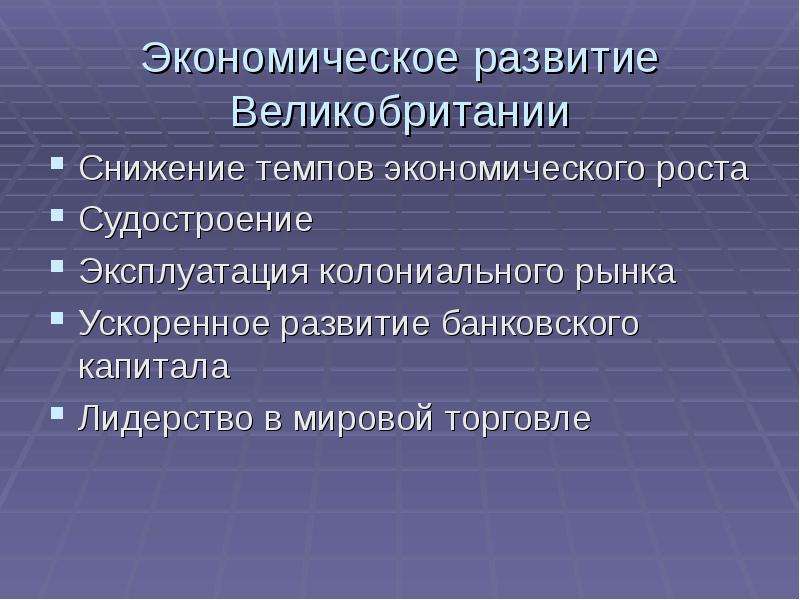 Экономическое развитие Великобритании

- Снижение темпов экономического роста
- Судостроение
- Эксплуатация колониального рынка
- Ускоренное развитие банковского капитала
- Лидерство в мировой торговле